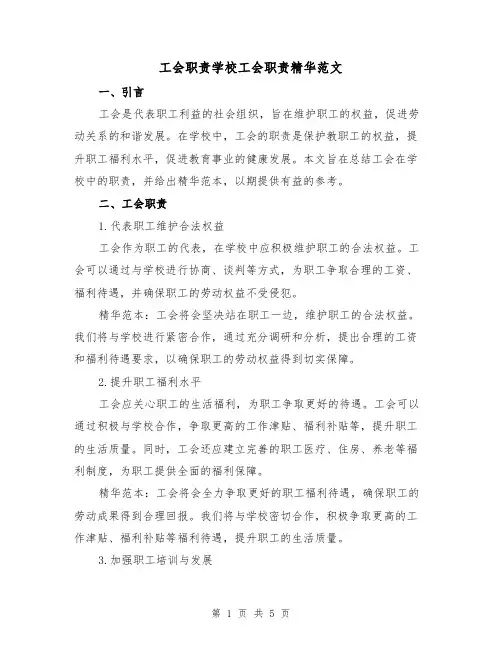 工会职责学校工会职责精华范文

一、引言

工会是代表职工利益的社会组织，旨在维护职工的权益，促进劳动关系的和谐发展。在学校中，工会的职责是保护教职工的权益，提升职工福利水平，促进教育事业的健康发展。本文旨在总结工会在学校中的职责，并给出精华范本，以期提供有益的参考。

二、工会职责

1.代表职工维护合法权益

工会作为职工的代表，在学校中应积极维护职工的合法权益。工会可以通过与学校进行协商、谈判等方式，为职工争取合理的工资、福利待遇，并确保职工的劳动权益不受侵犯。

精华范本：工会将会坚决站在职工一边，维护职工的合法权益。我们将与学校进行紧密合作，通过充分调研和分析，提出合理的工资和福利待遇要求，以确保职工的劳动权益得到切实保障。

2.提升职工福利水平

工会应关心职工的生活福利，为职工争取更好的待遇。工会可以通过积极与学校合作，争取更高的工作津贴、福利补贴等，提升职工的生活质量。同时，工会还应建立完善的职工医疗、住房、养老等福利制度，为职工提供全面的福利保障。

精华范本：工会将会全力争取更好的职工福利待遇，确保职工的劳动成果得到合理回报。我们将与学校密切合作，积极争取更高的工作津贴、福利补贴等福利待遇，提升职工的生活质量。

3.加强职工培训与发展

第 1 页 共 5 页